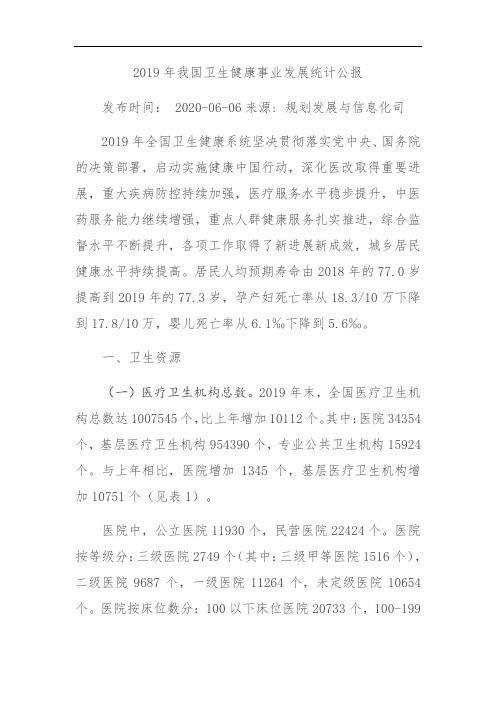 2019 年我国卫生健康事业发展统计公报

发布时间： 2020-06-06 来源：规划发展与信息化司

2019 年全国卫生健康系统坚决贯彻落实党中央、国务院的决策部署，启动实施健康中国行动，深化医改取得重要进展，重大疾病防控持续加强，医疗服务水平稳步提升，中医药服务能力继续增强，重点人群健康服务扎实推进，综合监督水平不断提升，各项工作取得了新进展新成效，城乡居民健康水平持续提高。居民人均预期寿命由 2018 年的 77.0 岁提高到 2019 年的 77.3 岁，孕产妇死亡率从 18.3/10 万下降到 17.8/10 万，婴儿死亡率从 6.1‰下降到 5.6‰。

一、卫生资源

（一）医疗卫生机构总数。2019 年末，全国医疗卫生机构总数达 1007545 个，比上年增加 10112 个。其中：医院 34354 个，基层医疗卫生机构 954390 个，专业公共卫生机构 15924 个。与上年相比，医院增加 1345 个，基层医疗卫生机构增加 10751 个（见表 1）。

医院中，公立医院 11930 个，民营医院 22424 个。医院按等级分：三级医院 2749 个（其中：三级甲等医院 1516 个），二级医院 9687 个，一级医院 11264 个，未定级医院 10654 个。医院按床位数分：100 以下床位医院 20733 个，100-199